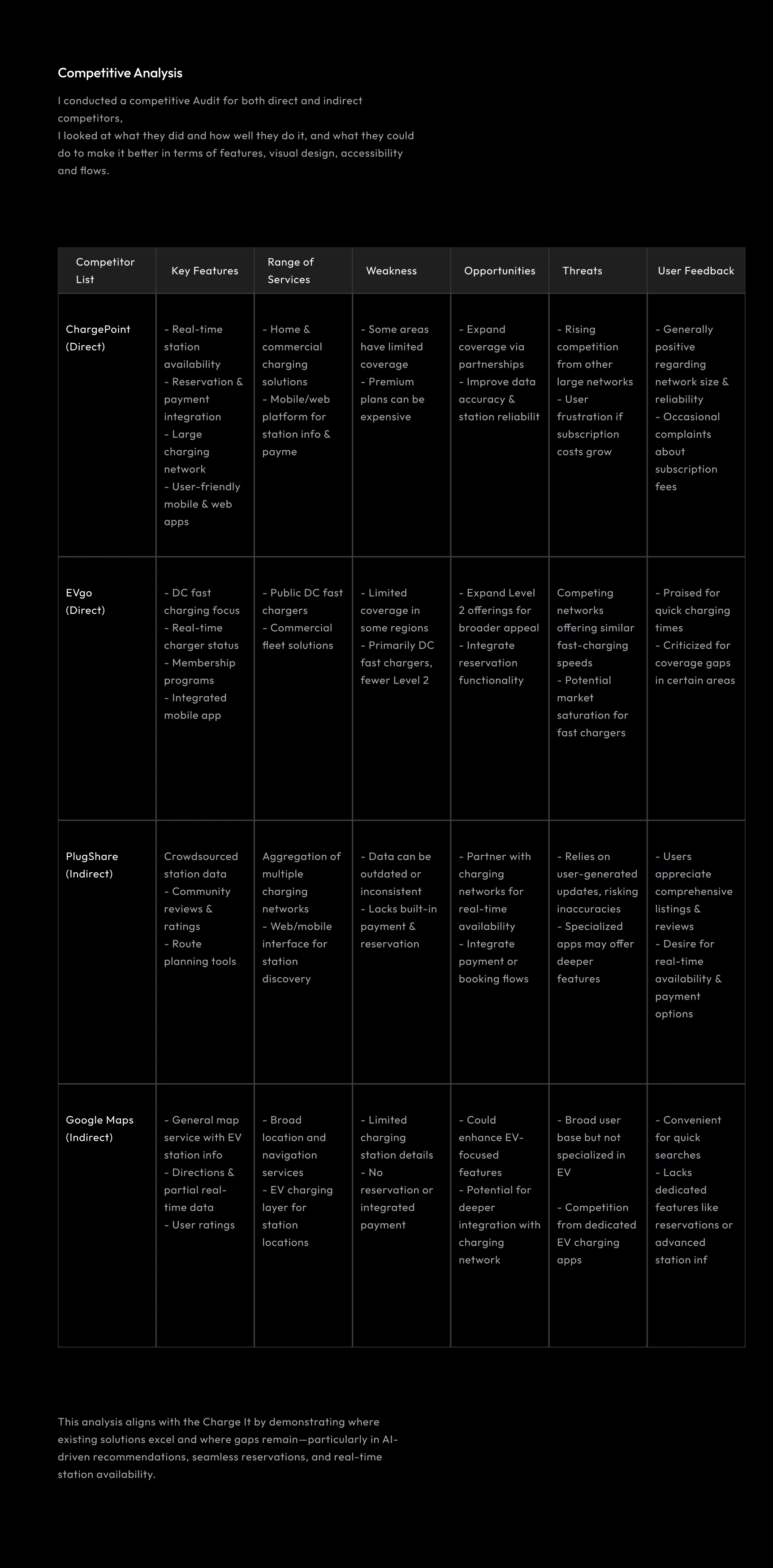 Competitive Analysis

I conducted a competitive Audit for both direct and indirect competitors,
I looked at what they did and how well they do it, and what they could do to make it better in terms of features, visual design, accessibility and flows.

| Competitor List | Key Features | Range of Services | Weakness | Opportunities | Threats | User Feedback |
|---|---|---|---|---|---|---|
| ChargePoint (Direct) | - Real-time station availability - Reservation & payment integration - Large charging network - User-friendly mobile & web apps | - Home & commercial charging solutions - Mobile/web platform for station info & payme | - Some areas have limited coverage - Premium plans can be expensive | - Expand coverage via partnerships - Improve data accuracy & station reliabilit | - Rising competition from other large networks - User frustration if subscription costs grow | - Generally positive regarding network size & reliability - Occasional complaints about subscription fees |
| EVgo (Direct) | - DC fast charging focus - Real-time charger status - Membership programs - Integrated mobile app | - Public DC fast chargers - Commercial fleet solutions | - Limited coverage in some regions - Primarily DC fast chargers, fewer Level 2 | - Expand Level 2 offerings for broader appeal - Integrate reservation functionality | Competing networks offering similar fast-charging speeds - Potential market saturation for fast chargers | - Praised for quick charging times - Criticized for coverage gaps in certain areas |
| PlugShare (Indirect) | Crowdsourced station data - Community reviews & ratings - Route planning tools | Aggregation of multiple charging networks - Web/mobile interface for station discovery | - Data can be outdated or inconsistent - Lacks built-in payment & reservation | - Partner with charging networks for real-time availability - Integrate payment or booking flows | - Relies on user-generated updates, risking inaccuracies - Specialized apps may offer deeper features | - Users appreciate comprehensive listings & reviews - Desire for real-time availability & payment options |
| Google Maps (Indirect) | - General map service with EV station info - Directions & partial real-time data - User ratings | - Broad location and navigation services - EV charging layer for station locations | - Limited charging station details - No reservation or integrated payment | - Could enhance EV-focused features - Potential for deeper integration with charging network | - Broad user base but not specialized in EV - Competition from dedicated EV charging apps | - Convenient for quick searches - Lacks dedicated features like reservations or advanced station inf |

This analysis aligns with the Charge It by demonstrating where existing solutions excel and where gaps remain—particularly in AI-driven recommendations, seamless reservations, and real-time station availability.